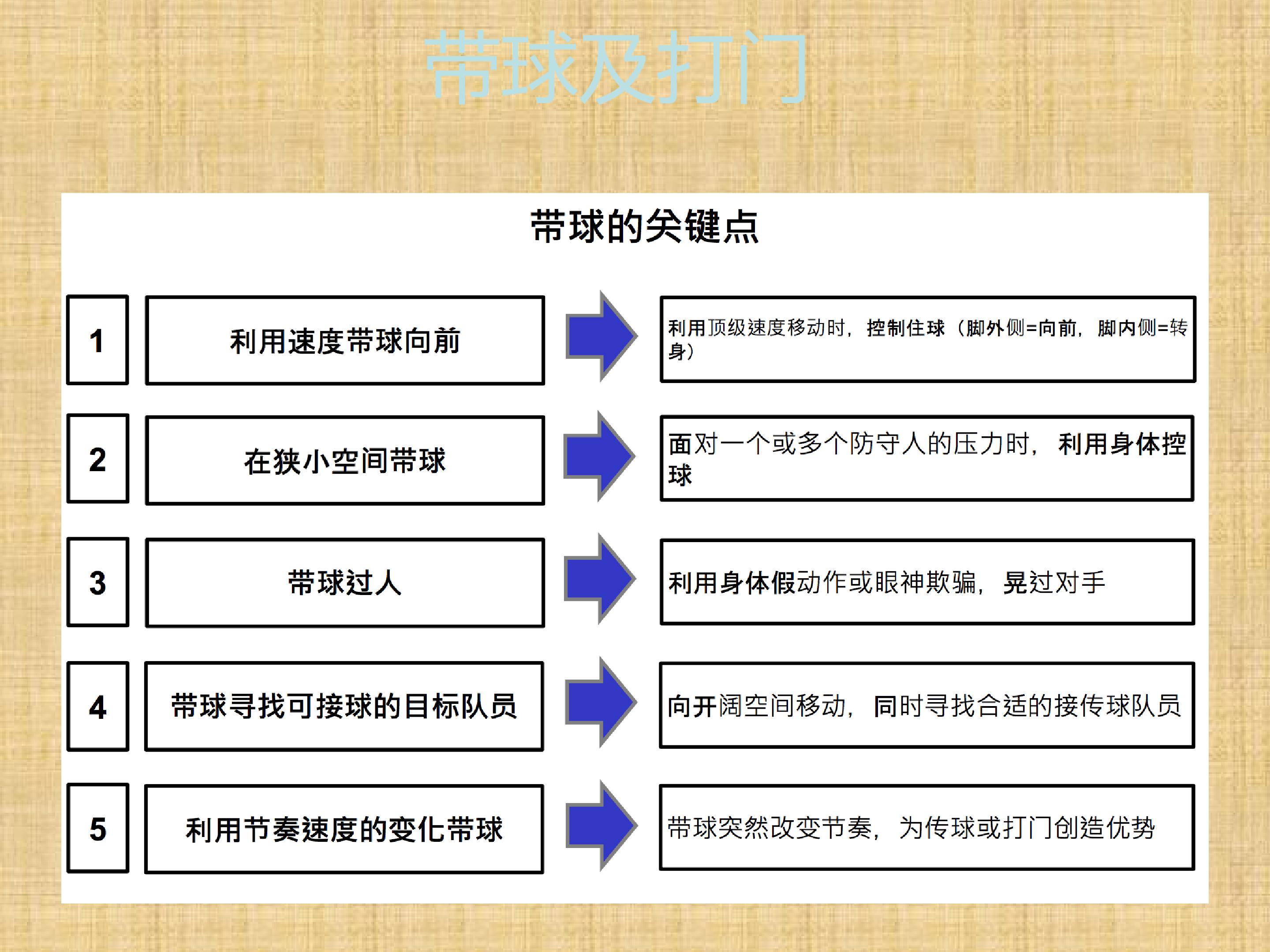 带球及打门

带球的关键点

1

利用速度带球向前

利用顶级速度移动时，控制住球（脚外侧=向前，脚内侧=转身）

2

在狭小空间带球

面对一个或多个防守人的压力时，利用身体控球

3

带球过人

利用身体假动作或眼神欺骗，晃过对手

4

带球寻找可接球的目标队员

向开阔空间移动，同时寻找合适的接传球队员

5

利用节奏速度的变化带球

带球突然改变节奏，为传球或打门创造优势